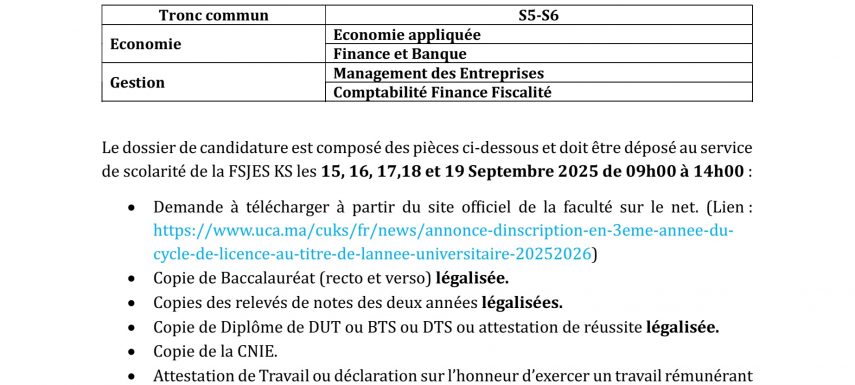 | Tronc commun | S5-S6 |
|---|---|
| Economie | Economie appliquée |
| | Finance et Banque |
| Gestion | Management des Entreprises |
| | Comptabilité Finance Fiscalité |

Le dossier de candidature est composé des pièces ci-dessous et doit être déposé au service de scolarité de la FSJES KS les 15, 16, 17,18 et 19 Septembre 2025 de 09h00 à 14h00 :

• Demande à télécharger à partir du site officiel de la faculté sur le net. (Lien : https://www.uca.ma/cuks/fr/news/annonce-dinscription-en-3eme-annee-du-cycle-de-licence-au-titre-de-lannee-universitaire-20252026)
• Copie de Baccalauréat (recto et verso) légalisée.
• Copies des relevés de notes des deux années légalisées.
• Copie de Diplôme de DUT ou BTS ou DTS ou attestation de réussite légalisée.
• Copie de la CNIE.
• Attestation de Travail ou déclaration sur l'honneur d'exercer un travail rémunérant